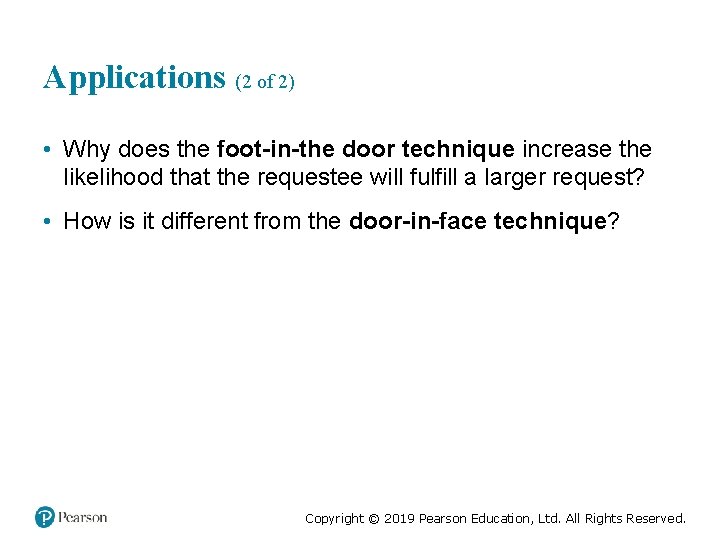 Applications (2 of 2)

• Why does the foot-in-the door technique increase the likelihood that the requestee will fulfill a larger request?

• How is it different from the door-in-face technique?

Pearson

Copyright © 2019 Pearson Education, Ltd. All Rights Reserved.